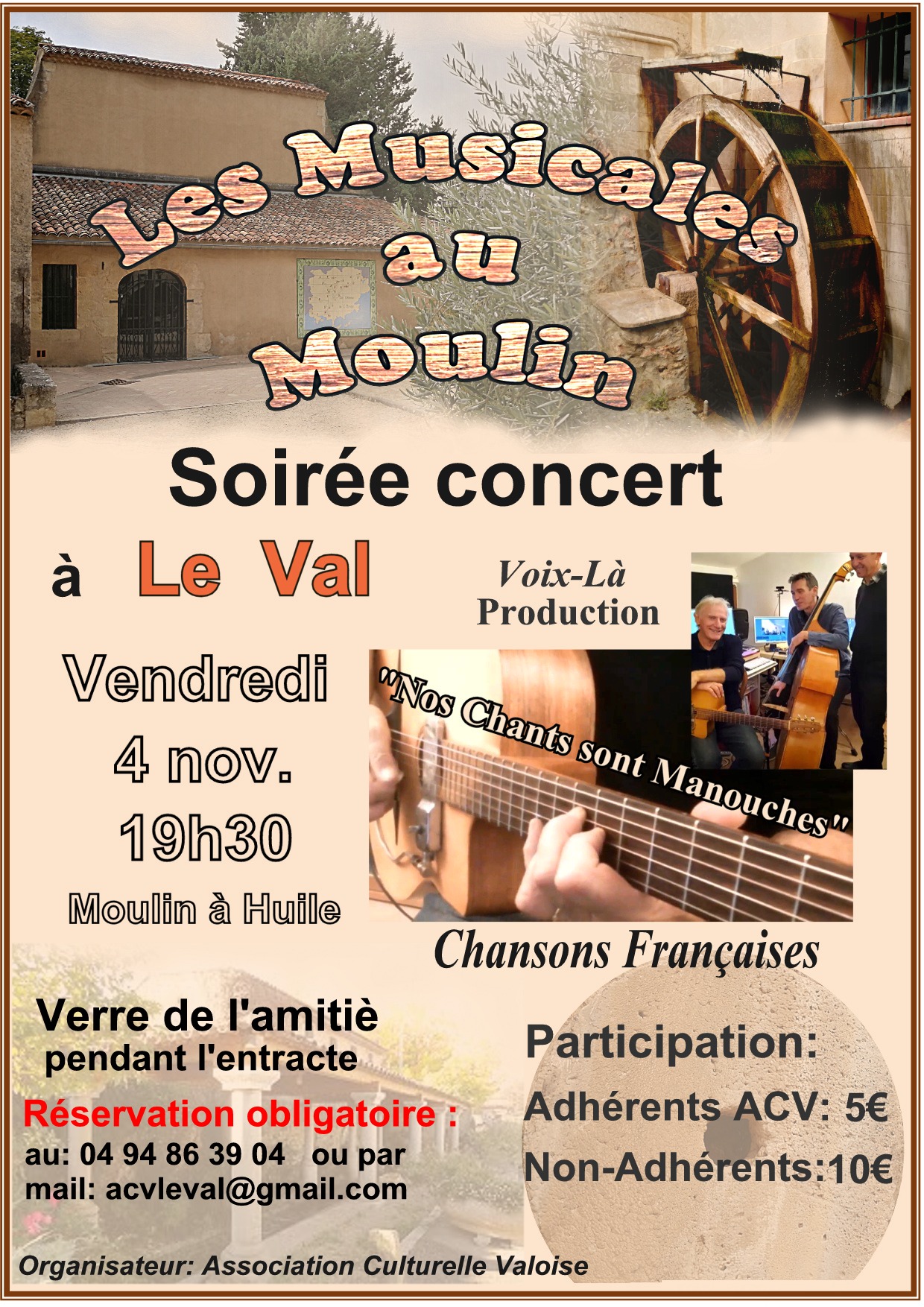 Les Musicales au Moulin

Soirée concert

à Le Val

Voix-Là Production

Vendredi 4 nov. 19h30

Moulin à Huile

"Nos Chants sont Manouches"

Chansons Françaises

Verre de l'amitiè pendant l'entracte

Réservation obligatoire :
au: 04 94 86 39 04 ou par
mail: acvleval@gmail.com

Participation:
Adhérents ACV: 5€
Non-Adhérents:10€

Organisateur: Association Culturelle Valoise